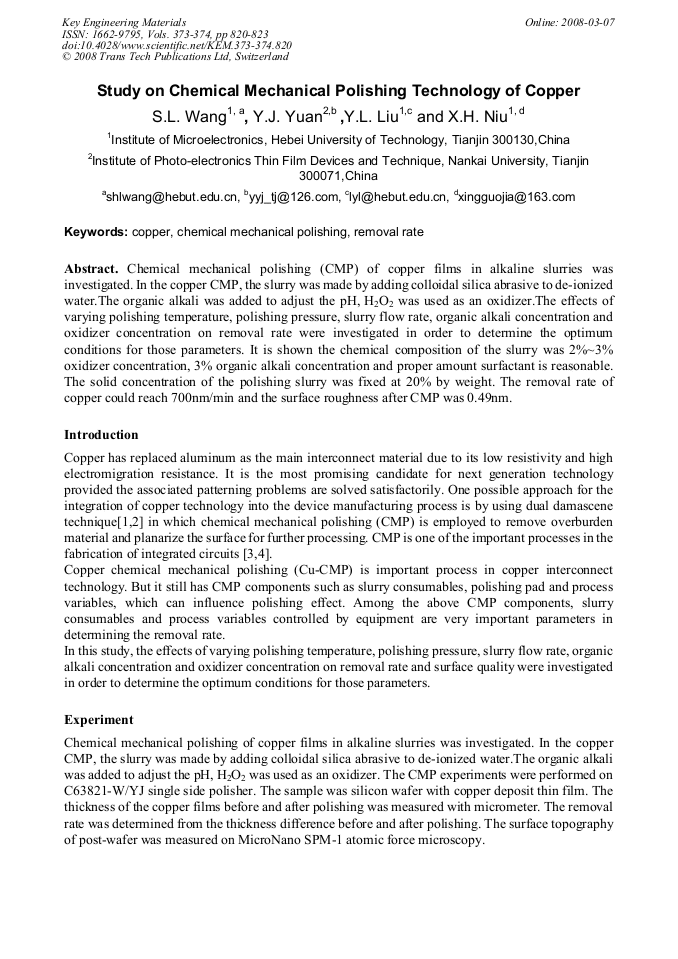 Key Engineering Materials
ISSN: 1662-9795, Vols. 373-374, pp 820-823
doi:10.4028/www.scientific.net/KEM.373-374.820
© 2008 Trans Tech Publications Ltd, Switzerland

Online: 2008-03-07

Study on Chemical Mechanical Polishing Technology of Copper

S.L. Wang$^{1, a}$, Y.J. Yuan$^{2,b}$ ,Y.L. Liu$^{1,c}$ and X.H. Niu$^{1, d}$

$^{1}$Institute of Microelectronics, Hebei University of Technology, Tianjin 300130,China

$^{2}$Institute of Photo-electronics Thin Film Devices and Technique, Nankai University, Tianjin 300071,China

$^{a}$shlwang@hebut.edu.cn, $^{b}$yyj_tj@126.com, $^{c}$lyl@hebut.edu.cn, $^{d}$xingguojia@163.com

Keywords: copper, chemical mechanical polishing, removal rate

Abstract. Chemical mechanical polishing (CMP) of copper films in alkaline slurries was investigated. In the copper CMP, the slurry was made by adding colloidal silica abrasive to de-ionized water.The organic alkali was added to adjust the pH, $H_2O_2$ was used as an oxidizer.The effects of varying polishing temperature, polishing pressure, slurry flow rate, organic alkali concentration and oxidizer concentration on removal rate were investigated in order to determine the optimum conditions for those parameters. It is shown the chemical composition of the slurry was 2%~3% oxidizer concentration, 3% organic alkali concentration and proper amount surfactant is reasonable. The solid concentration of the polishing slurry was fixed at 20% by weight. The removal rate of copper could reach 700nm/min and the surface roughness after CMP was 0.49nm.

Introduction

Copper has replaced aluminum as the main interconnect material due to its low resistivity and high electromigration resistance. It is the most promising candidate for next generation technology provided the associated patterning problems are solved satisfactorily. One possible approach for the integration of copper technology into the device manufacturing process is by using dual damascene technique[1,2] in which chemical mechanical polishing (CMP) is employed to remove overburden material and planarize the surface for further processing. CMP is one of the important processes in the fabrication of integrated circuits [3,4].

Copper chemical mechanical polishing (Cu-CMP) is important process in copper interconnect technology. But it still has CMP components such as slurry consumables, polishing pad and process variables, which can influence polishing effect. Among the above CMP components, slurry consumables and process variables controlled by equipment are very important parameters in determining the removal rate.

In this study, the effects of varying polishing temperature, polishing pressure, slurry flow rate, organic alkali concentration and oxidizer concentration on removal rate and surface quality were investigated in order to determine the optimum conditions for those parameters.

Experiment

Chemical mechanical polishing of copper films in alkaline slurries was investigated. In the copper CMP, the slurry was made by adding colloidal silica abrasive to de-ionized water.The organic alkali was added to adjust the pH, $H_2O_2$ was used as an oxidizer. The CMP experiments were performed on C63821-W/YJ single side polisher. The sample was silicon wafer with copper deposit thin film. The thickness of the copper films before and after polishing was measured with micrometer. The removal rate was determined from the thickness difference before and after polishing. The surface topography of post-wafer was measured on MicroNano SPM-1 atomic force microscopy.